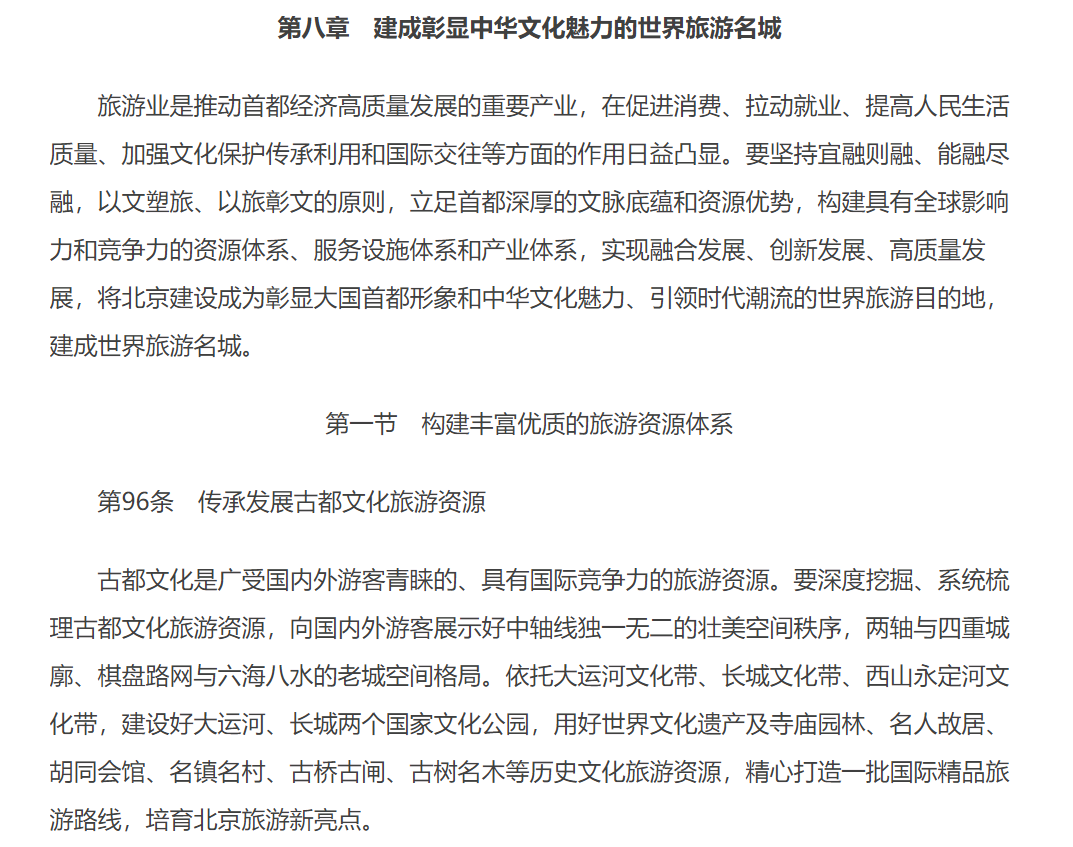 第八章　建成彰显中华文化魅力的世界旅游名城

旅游业是推动首都经济高质量发展的重要产业，在促进消费、拉动就业、提高人民生活质量、加强文化保护传承利用和国际交往等方面的作用日益凸显。要坚持宜融则融、能融尽融，以文塑旅、以旅彰文的原则，立足首都深厚的文脉底蕴和资源优势，构建具有全球影响力和竞争力的资源体系、服务设施体系和产业体系，实现融合发展、创新发展、高质量发展，将北京建设成为彰显大国首都形象和中华文化魅力、引领时代潮流的世界旅游目的地，建成世界旅游名城。

第一节　构建丰富优质的旅游资源体系

第96条　传承发展古都文化旅游资源

古都文化是广受国内外游客青睐的、具有国际竞争力的旅游资源。要深度挖掘、系统梳理古都文化旅游资源，向国内外游客展示好中轴线独一无二的壮美空间秩序，两轴与四重城廓、棋盘路网与六海八水的老城空间格局。依托大运河文化带、长城文化带、西山永定河文化带，建设好大运河、长城两个国家文化公园，用好世界文化遗产及寺庙园林、名人故居、胡同会馆、名镇名村、古桥古闸、古树名木等历史文化旅游资源，精心打造一批国际精品旅游路线，培育北京旅游新亮点。